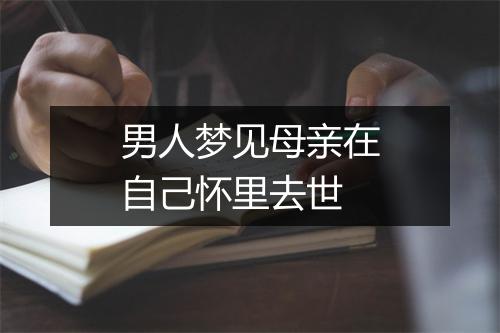 男人梦见母亲在自己怀里去世